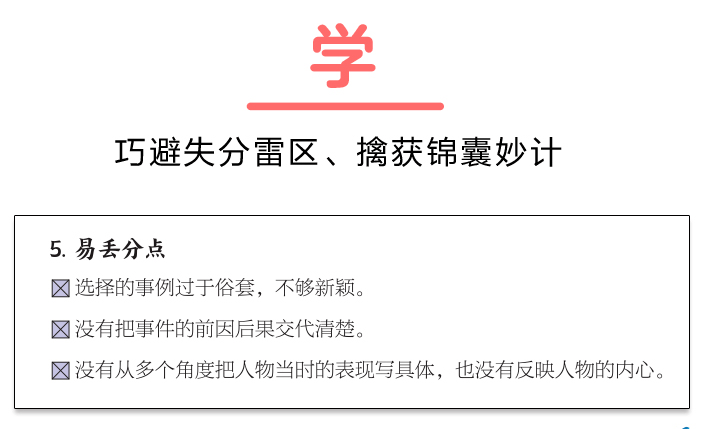 学

巧避失分雷区、擒获锦囊妙计

5. 易丢分点

☒ 选择的事例过于俗套，不够新颖。

☒ 没有把事件的前因后果交代清楚。

☒ 没有从多个角度把人物当时的表现写具体，也没有反映人物的内心。